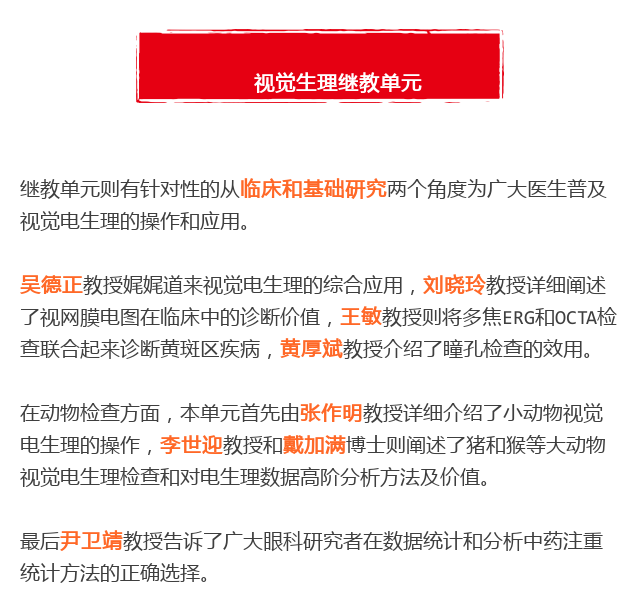 视觉生理继教单元

继教单元则有针对性的从临床和基础研究两个角度为广大医生普及视觉电生理的操作和应用。

吴德正教授娓娓道来视觉电生理的综合应用，刘晓玲教授详细阐述了视网膜电图在临床中的诊断价值，王敏教授则将多焦ERG和OCTA检查联合起来诊断黄斑区疾病，黄厚斌教授介绍了瞳孔检查的效用。

在动物检查方面，本单元首先由张作明教授详细介绍了小动物视觉电生理的操作，李世迎教授和戴加满博士则阐述了猪和猴等大动物视觉电生理检查和对电生理数据高阶分析方法及价值。

最后尹卫靖教授告诉了广大眼科研究者在数据统计和分析中药注重统计方法的正确选择。